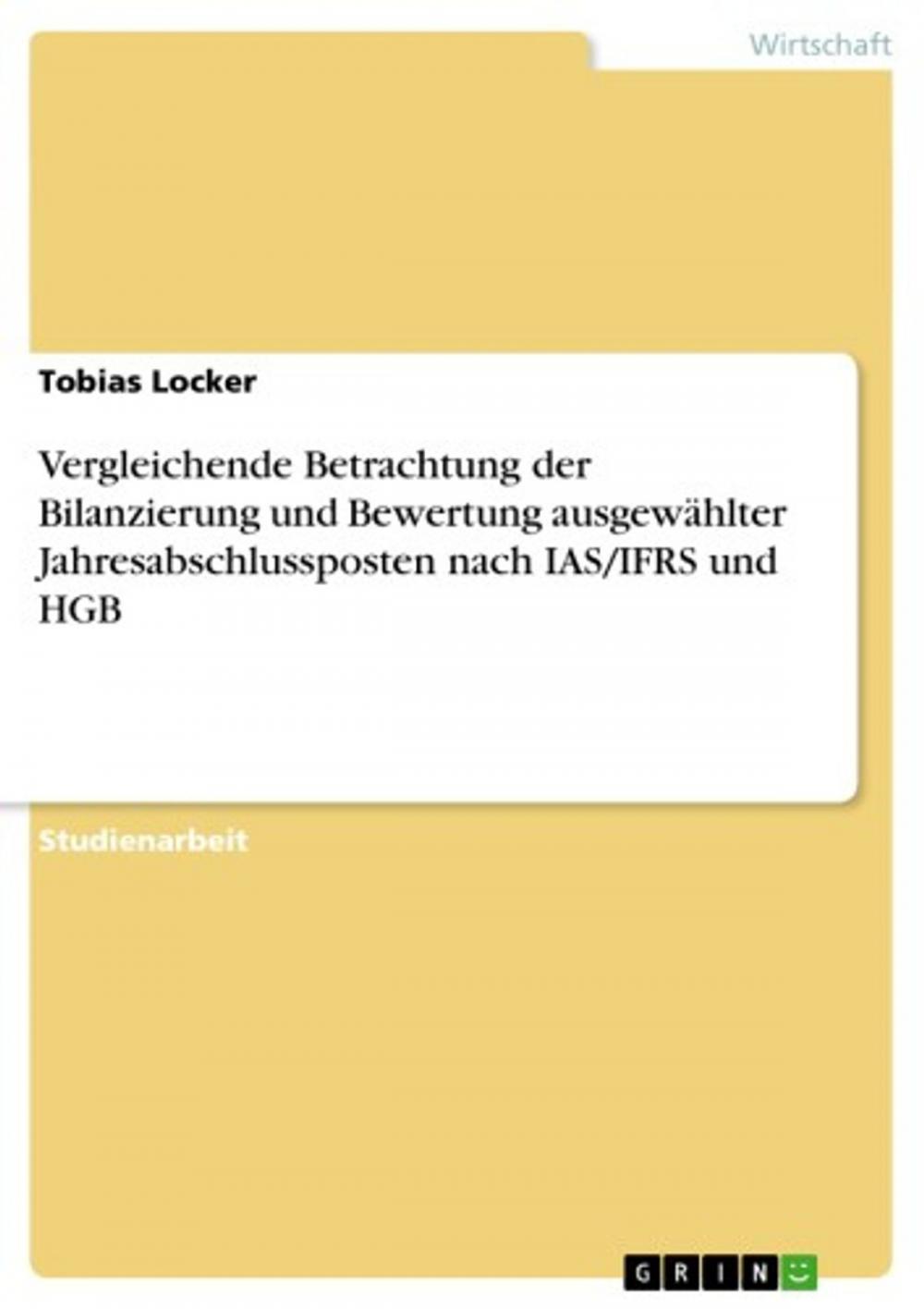 Wirtschaft

Tobias Locker

Vergleichende Betrachtung der Bilanzierung und Bewertung ausgewählter Jahresabschlussposten nach IAS/IFRS und HGB

Studienarbeit

GRIN